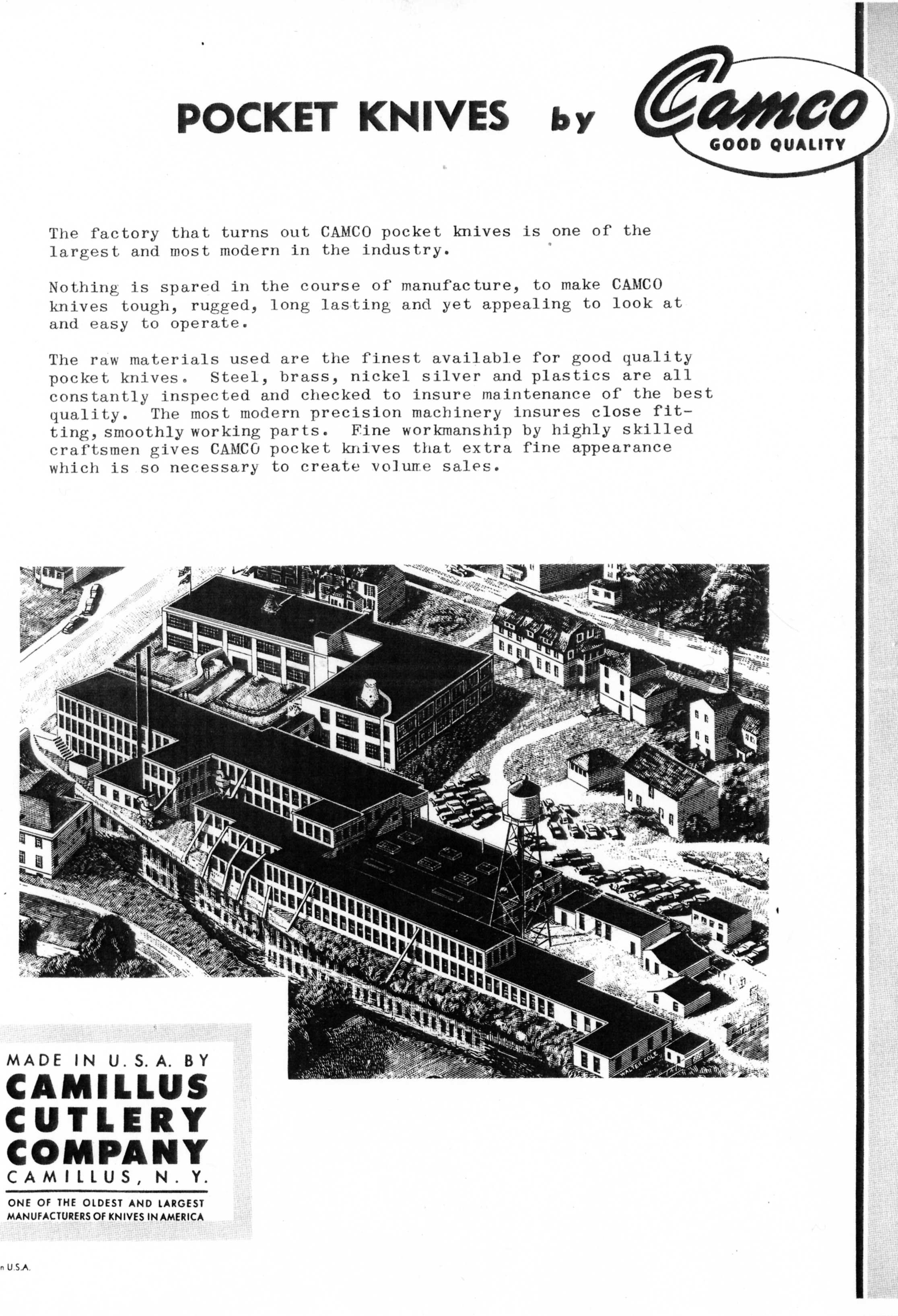 POCKET KNIVES by Camco GOOD QUALITY

The factory that turns out CAMCO pocket knives is one of the largest and most modern in the industry.

Nothing is spared in the course of manufacture, to make CAMCO knives tough, rugged, long lasting and yet appealing to look at and easy to operate.

The raw materials used are the finest available for good quality pocket knives. Steel, brass, nickel silver and plastics are all constantly inspected and checked to insure maintenance of the best quality. The most modern precision machinery insures close fitting, smoothly working parts. Fine workmanship by highly skilled craftsmen gives CAMCO pocket knives that extra fine appearance which is so necessary to create volume sales.

WALTER COLE

MADE IN U. S. A. BY
CAMILLUS CUTLERY COMPANY
CAMILLUS, N. Y.
ONE OF THE OLDEST AND LARGEST MANUFACTURERS OF KNIVES IN AMERICA

n U.S.A.